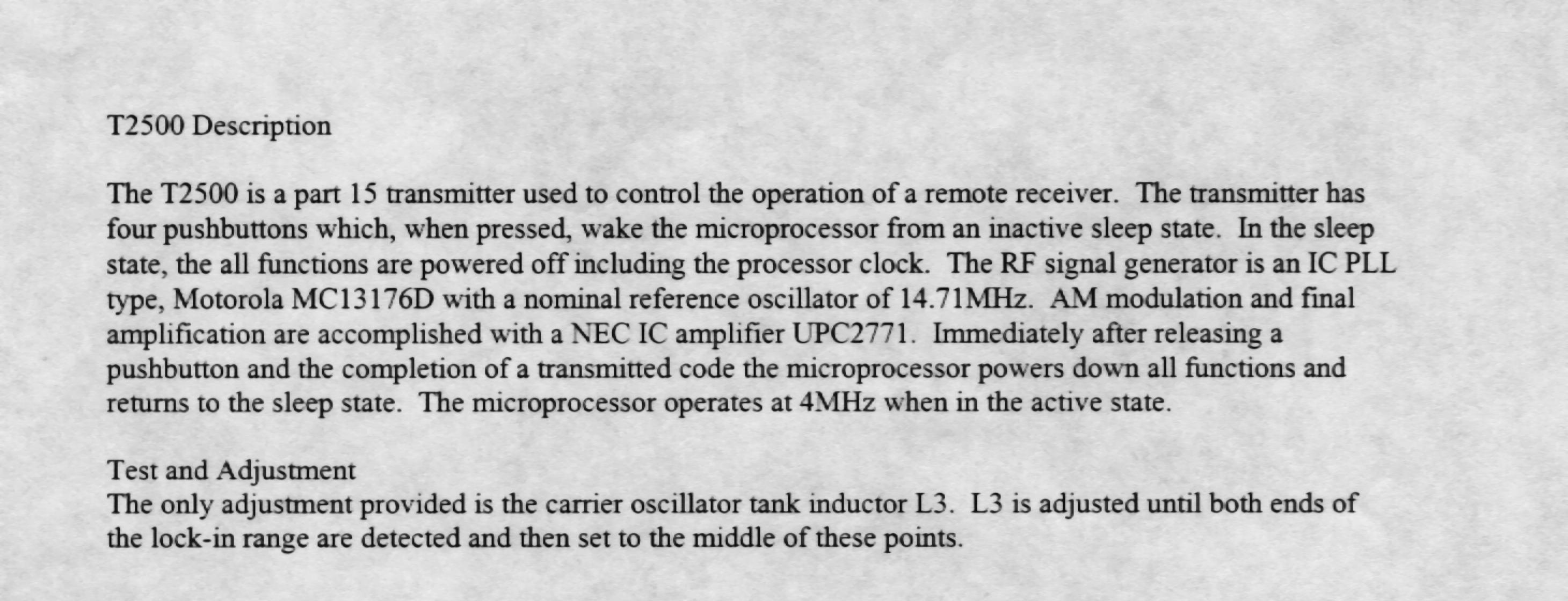 T2500 Description

The T2500 is a part 15 transmitter used to control the operation of a remote receiver. The transmitter has four pushbuttons which, when pressed, wake the microprocessor from an inactive sleep state. In the sleep state, the all functions are powered off including the processor clock. The RF signal generator is an IC PLL type, Motorola MC13176D with a nominal reference oscillator of 14.71MHz. AM modulation and final amplification are accomplished with a NEC IC amplifier UPC2771. Immediately after releasing a pushbutton and the completion of a transmitted code the microprocessor powers down all functions and returns to the sleep state. The microprocessor operates at 4MHz when in the active state.

Test and Adjustment
The only adjustment provided is the carrier oscillator tank inductor L3. L3 is adjusted until both ends of the lock-in range are detected and then set to the middle of these points.